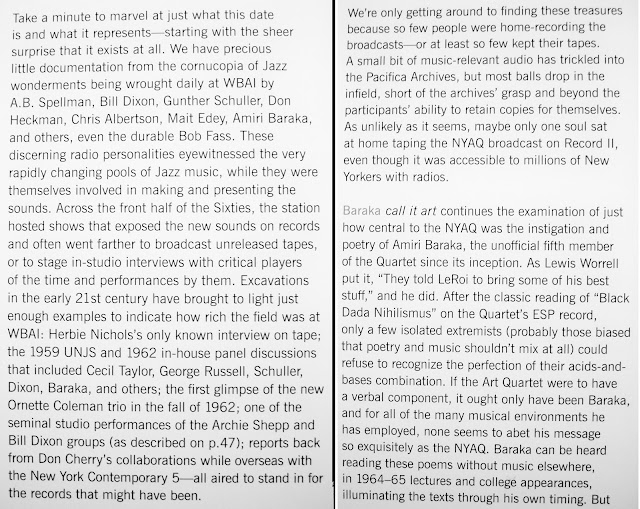 Take a minute to marvel at just what this date is and what it represents—starting with the sheer surprise that it exists at all. We have precious little documentation from the cornucopia of Jazz wonderments being wrought daily at WBAI by A.B. Spellman, Bill Dixon, Gunther Schuller, Don Heckman, Chris Albertson, Mait Edey, Amiri Baraka, and others, even the durable Bob Fass. These discerning radio personalities eyewitnessed the very rapidly changing pools of Jazz music, while they were themselves involved in making and presenting the sounds. Across the front half of the Sixties, the station hosted shows that exposed the new sounds on records and often went farther to broadcast unreleased tapes, or to stage in-studio interviews with critical players of the time and performances by them. Excavations in the early 21st century have brought to light just enough examples to indicate how rich the field was at WBAI: Herbie Nichols's only known interview on tape; the 1959 UNJS and 1962 in-house panel discussions that included Cecil Taylor, George Russell, Schuller, Dixon, Baraka, and others; the first glimpse of the new Ornette Coleman trio in the fall of 1962; one of the seminal studio performances of the Archie Shepp and Bill Dixon groups (as described on p.47); reports back from Don Cherry's collaborations while overseas with the New York Contemporary 5—all aired to stand in for the records that might have been.

We're only getting around to finding these treasures because so few people were home-recording the broadcasts—or at least so few kept their tapes. A small bit of music-relevant audio has trickled into the Pacifica Archives, but most balls drop in the infield, short of the archives' grasp and beyond the participants' ability to retain copies for themselves. As unlikely as it seems, maybe only one soul sat at home taping the NYAQ broadcast on Record II, even though it was accessible to millions of New Yorkers with radios.

Baraka call it art continues the examination of just how central to the NYAQ was the instigation and poetry of Amiri Baraka, the unofficial fifth member of the Quartet since its inception. As Lewis Worrell put it, "They told LeRoi to bring some of his best stuff," and he did. After the classic reading of "Black Dada Nihilismus" on the Quartet's ESP record, only a few isolated extremists (probably those biased that poetry and music shouldn't mix at all) could refuse to recognize the perfection of their acids-and-bases combination. If the Art Quartet were to have a verbal component, it ought only have been Baraka, and for all of the many musical environments he has employed, none seems to abet his message so exquisitely as the NYAQ. Baraka can be heard reading these poems without music elsewhere, in 1964–65 lectures and college appearances, illuminating the texts through his own timing. But